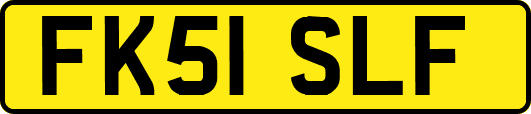 FK51 SLF